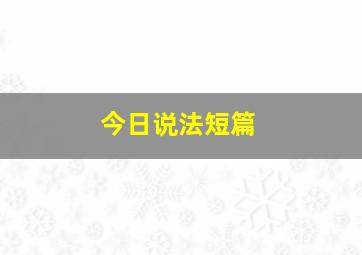 今日说法短篇